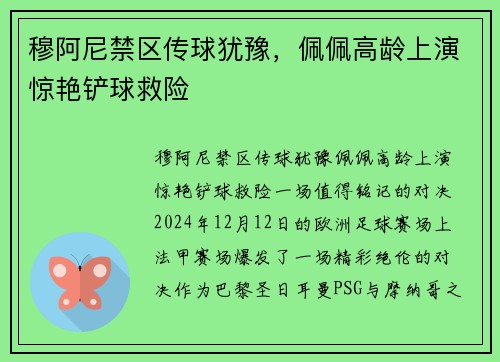 穆阿尼禁区传球犹豫，佩佩高龄上演惊艳铲球救险

穆阿尼禁区传球犹豫佩佩高龄上演惊艳铲球救险一场值得铭记的对决2024年12月12日的欧洲足球赛场上法甲赛场爆发了一场精彩绝伦的对决作为巴黎圣日耳曼PSG与摩纳哥之